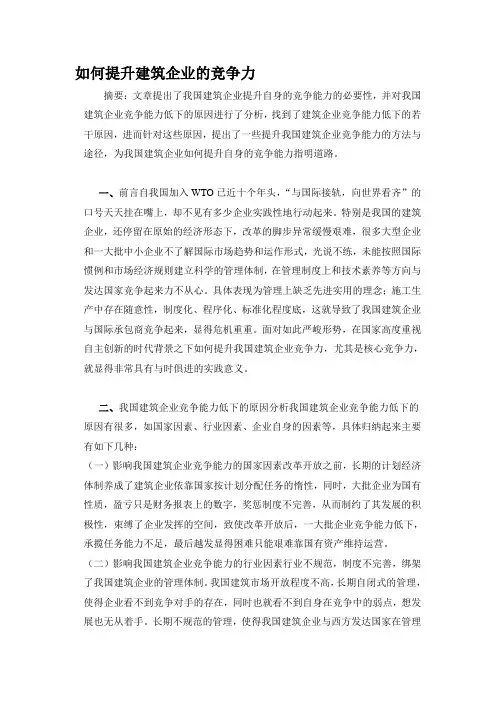 如何提升建筑企业的竞争力

摘要：文章提出了我国建筑企业提升自身的竞争能力的必要性，并对我国建筑企业竞争能力低下的原因进行了分析，找到了建筑企业竞争能力低下的若干原因，进而针对这些原因，提出了一些提升我国建筑企业竞争能力的方法与途径，为我国建筑企业如何提升自身的竞争能力指明道路。

一、前言自我国加入 WTO 已近十个年头，“与国际接轨，向世界看齐”的口号天天挂在嘴上，却不见有多少企业实践性地行动起来。特别是我国的建筑企业，还停留在原始的经济形态下，改革的脚步异常缓慢艰难，很多大型企业和一大批中小企业不了解国际市场趋势和运作形式，光说不练，未能按照国际惯例和市场经济规则建立科学的管理体制，在管理制度上和技术素养等方向与发达国家竞争起来力不从心。具体表现为管理上缺乏先进实用的理念；施工生产中存在随意性，制度化、程序化、标准化程度底，这就导致了我国建筑企业与国际承包商竞争起来，显得危机重重。面对如此严峻形势，在国家高度重视自主创新的时代背景之下如何提升我国建筑企业竞争力，尤其是核心竞争力，就显得非常具有与时俱进的实践意义。

二、我国建筑企业竞争能力低下的原因分析我国建筑企业竞争能力低下的原因有很多，如国家因素、行业因素、企业自身的因素等，具体归纳起来主要有如下几种：
（一）影响我国建筑企业竞争能力的国家因素改革开放之前，长期的计划经济体制养成了建筑企业依靠国家按计划分配任务的惰性，同时，大批企业为国有性质，盈亏只是财务报表上的数字，奖惩制度不完善，从而制约了其发展的积极性，束缚了企业发挥的空间，致使改革开放后，一大批企业竞争能力低下，承揽任务能力不足，最后越发显得困难只能艰难靠国有资产维持运营。
（二）影响我国建筑企业竞争能力的行业因素行业不规范，制度不完善，绑架了我国建筑企业的管理体制。我国建筑市场开放程度不高，长期自闭式的管理，使得企业看不到竞争对手的存在，同时也就看不到自身在竞争中的弱点，想发展也无从着手。长期不规范的管理，使得我国建筑企业与西方发达国家在管理